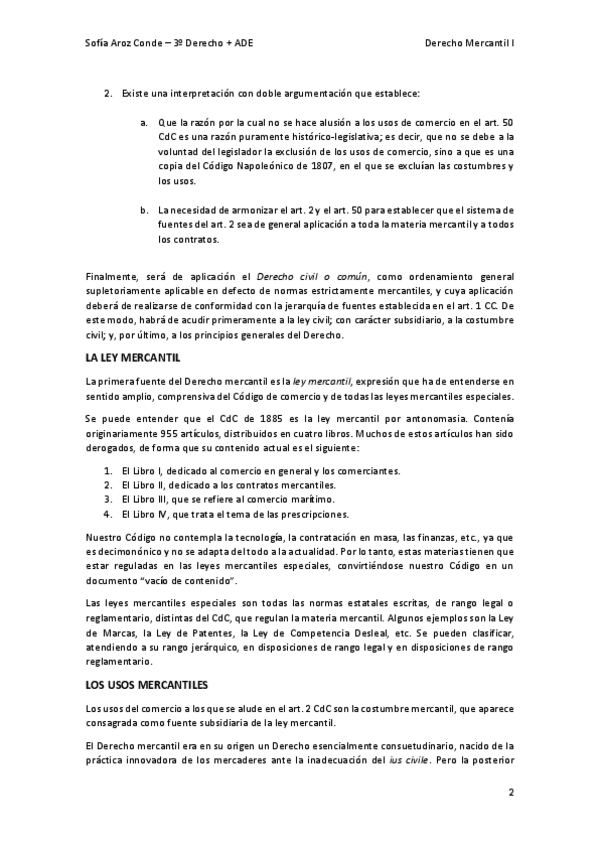 Sofía Aroz Conde – 3º Derecho + ADE

Derecho Mercantil I

2. Existe una interpretación con doble argumentación que establece:

a. Que la razón por la cual no se hace alusión a los usos de comercio en el art. 50 CdC es una razón puramente histórico-legislativa; es decir, que no se debe a la voluntad del legislador la exclusión de los usos de comercio, sino a que es una copia del Código Napoleónico de 1807, en el que se excluían las costumbres y los usos.

b. La necesidad de armonizar el art. 2 y el art. 50 para establecer que el sistema de fuentes del art. 2 sea de general aplicación a toda la materia mercantil y a todos los contratos.

Finalmente, será de aplicación el Derecho civil o común, como ordenamiento general supletoriamente aplicable en defecto de normas estrictamente mercantiles, y cuya aplicación deberá de realizarse de conformidad con la jerarquía de fuentes establecida en el art. 1 CC. De este modo, habrá de acudir primeramente a la ley civil; con carácter subsidiario, a la costumbre civil; y, por último, a los principios generales del Derecho.

LA LEY MERCANTIL

La primera fuente del Derecho mercantil es la ley mercantil, expresión que ha de entenderse en sentido amplio, comprensiva del Código de comercio y de todas las leyes mercantiles especiales.

Se puede entender que el CdC de 1885 es la ley mercantil por antonomasia. Contenía originariamente 955 artículos, distribuidos en cuatro libros. Muchos de estos artículos han sido derogados, de forma que su contenido actual es el siguiente:

1. El Libro I, dedicado al comercio en general y los comerciantes.
2. El Libro II, dedicado a los contratos mercantiles.
3. El Libro III, que se refiere al comercio marítimo.
4. El Libro IV, que trata el tema de las prescripciones.

Nuestro Código no contempla la tecnología, la contratación en masa, las finanzas, etc., ya que es decimonónico y no se adapta del todo a la actualidad. Por lo tanto, estas materias tienen que estar reguladas en las leyes mercantiles especiales, convirtiéndose nuestro Código en un documento "vacío de contenido".

Las leyes mercantiles especiales son todas las normas estatales escritas, de rango legal o reglamentario, distintas del CdC, que regulan la materia mercantil. Algunos ejemplos son la Ley de Marcas, la Ley de Patentes, la Ley de Competencia Desleal, etc. Se pueden clasificar, atendiendo a su rango jerárquico, en disposiciones de rango legal y en disposiciones de rango reglamentario.

LOS USOS MERCANTILES

Los usos del comercio a los que se alude en el art. 2 CdC son la costumbre mercantil, que aparece consagrada como fuente subsidiaria de la ley mercantil.

El Derecho mercantil era en su origen un Derecho esencialmente consuetudinario, nacido de la práctica innovadora de los mercaderes ante la inadecuación del ius civile. Pero la posterior

2